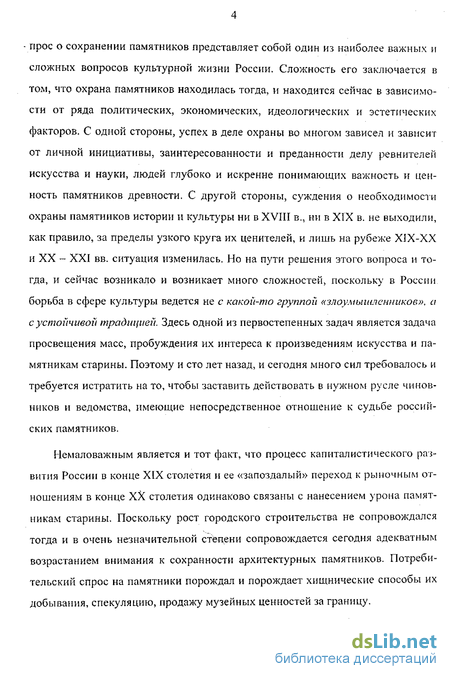 4

прос о сохранении памятников представляет собой один из наиболее важных и сложных вопросов культурной жизни России. Сложность его заключается в том, что охрана памятников находилась тогда, и находится сейчас в зависимости от ряда политических, экономических, идеологических и эстетических факторов. С одной стороны, успех в деле охраны во многом зависел и зависит от личной инициативы, заинтересованности и преданности делу ревнителей искусства и науки, людей глубоко и искренне понимающих важность и ценность памятников древности. С другой стороны, суждения о необходимости охраны памятников истории и культуры ни в XVIII в., ни в XIX в. не выходили, как правило, за пределы узкого круга их ценителей, и лишь на рубеже XIX-XX и XX – XXI вв. ситуация изменилась. Но на пути решения этого вопроса и тогда, и сейчас возникало и возникает много сложностей, поскольку в России борьба в сфере культуры ведется не с какой-то группой «злоумышленников», а с устойчивой традицией. Здесь одной из первостепенных задач является задача просвещения масс, пробуждения их интереса к произведениям искусства и памятникам старины. Поэтому и сто лет назад, и сегодня много сил требовалось и требуется истратить на то, чтобы заставить действовать в нужном русле чиновников и ведомства, имеющие непосредственное отношение к судьбе российских памятников.

Немаловажным является и тот факт, что процесс капиталистического развития России в конце XIX столетия и ее «запоздалый» переход к рыночным отношениям в конце XX столетия одинаково связаны с нанесением урона памятникам старины. Поскольку рост городского строительства не сопровождался тогда и в очень незначительной степени сопровождается сегодня адекватным возрастанием внимания к сохранности архитектурных памятников. Потребительский спрос на памятники порождал и порождает хищнические способы их добывания, спекуляцию, продажу музейных ценностей за границу.

dsLib.net
библиотека диссертаций